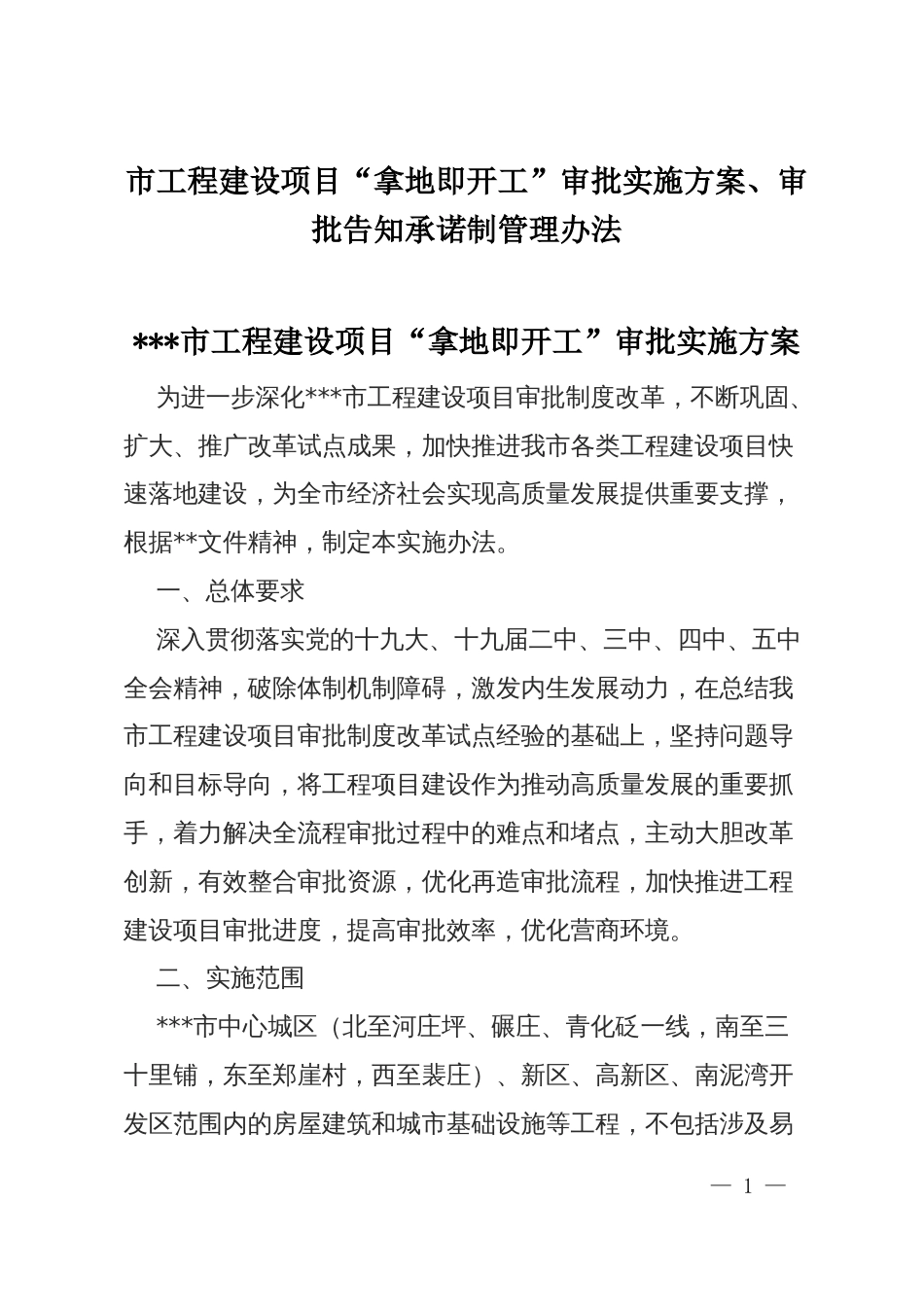 市工程建设项目“拿地即开工”审批实施方案、审批告知承诺制管理办法

***市工程建设项目“拿地即开工”审批实施方案

为进一步深化***市工程建设项目审批制度改革，不断巩固、扩大、推广改革试点成果，加快推进我市各类工程建设项目快速落地建设，为全市经济社会实现高质量发展提供重要支撑，根据**文件精神，制定本实施办法。

一、总体要求

深入贯彻落实党的十九大、十九届二中、三中、四中、五中全会精神，破除体制机制障碍，激发内生发展动力，在总结我市工程建设项目审批制度改革试点经验的基础上，坚持问题导向和目标导向，将工程项目建设作为推动高质量发展的重要抓手，着力解决全流程审批过程中的难点和堵点，主动大胆改革创新，有效整合审批资源，优化再造审批流程，加快推进工程建设项目审批进度，提高审批效率，优化营商环境。

二、实施范围

***市中心城区（北至河庄坪、碾庄、青化砭一线，南至三十里铺，东至郑崖村，西至裴庄）、新区、高新区、南泥湾开发区范围内的房屋建筑和城市基础设施等工程，不包括涉及易

— 1 —